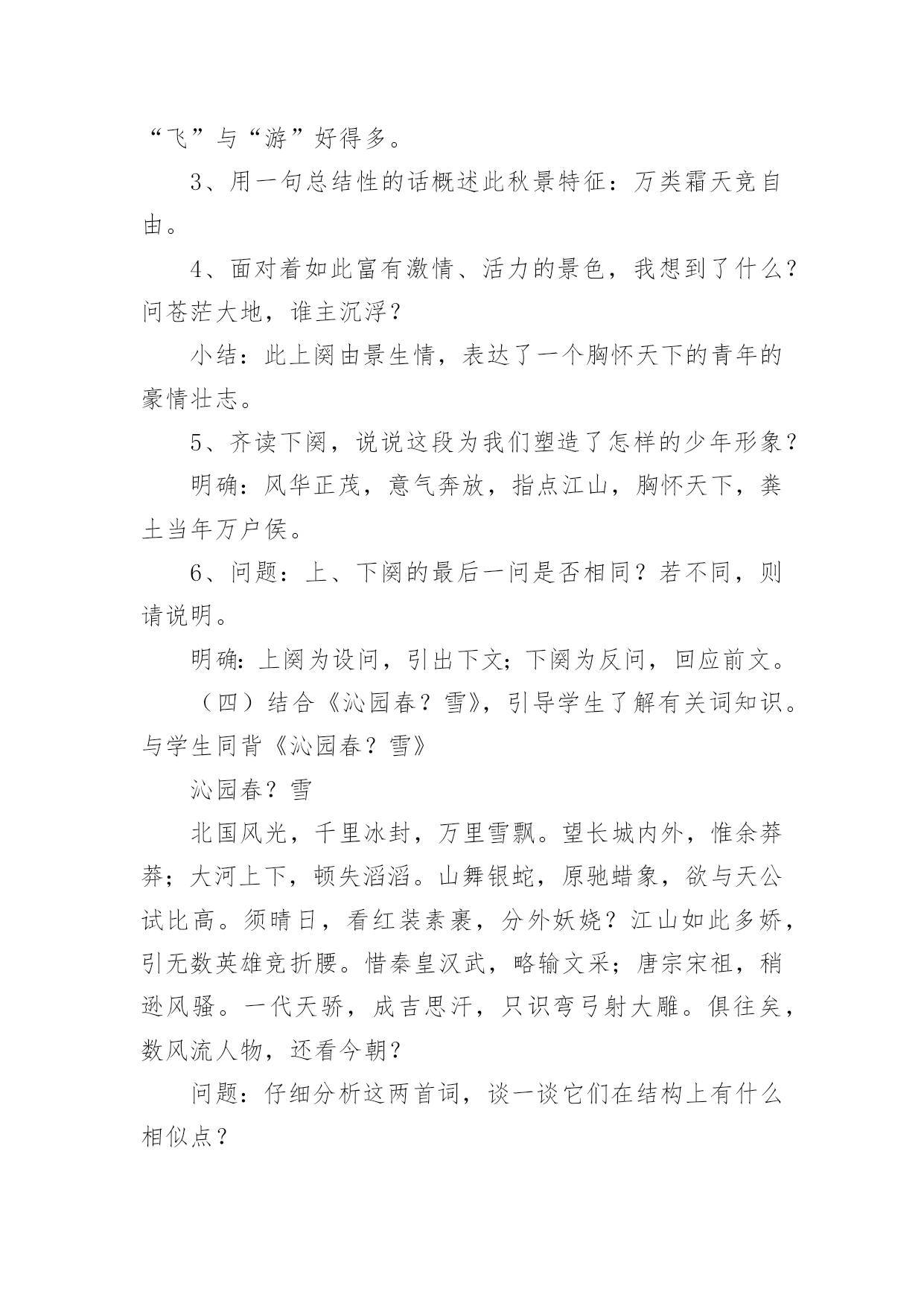 “飞”与“游”好得多。

3、用一句总结性的话概述此秋景特征：万类霜天竞自由。

4、面对着如此富有激情、活力的景色，我想到了什么？问苍茫大地，谁主沉浮？

小结：此上阕由景生情，表达了一个胸怀天下的青年的豪情壮志。

5、齐读下阕，说说这段为我们塑造了怎样的少年形象？

明确：风华正茂，意气奔放，指点江山，胸怀天下，粪土当年万户侯。

6、问题：上、下阕的最后一问是否相同？若不同，则请说明。

明确：上阕为设问，引出下文；下阕为反问，回应前文。

（四）结合《沁园春？雪》，引导学生了解有关词知识。与学生同背《沁园春？雪》

沁园春？雪

北国风光，千里冰封，万里雪飘。望长城内外，惟余莽莽；大河上下，顿失滔滔。山舞银蛇，原驰蜡象，欲与天公试比高。须晴日，看红装素裹，分外妖娆？江山如此多娇，引无数英雄竞折腰。惜秦皇汉武，略输文采；唐宗宋祖，稍逊风骚。一代天骄，成吉思汗，只识弯弓射大雕。俱往矣，数风流人物，还看今朝？

问题：仔细分析这两首词，谈一谈它们在结构上有什么相似点？